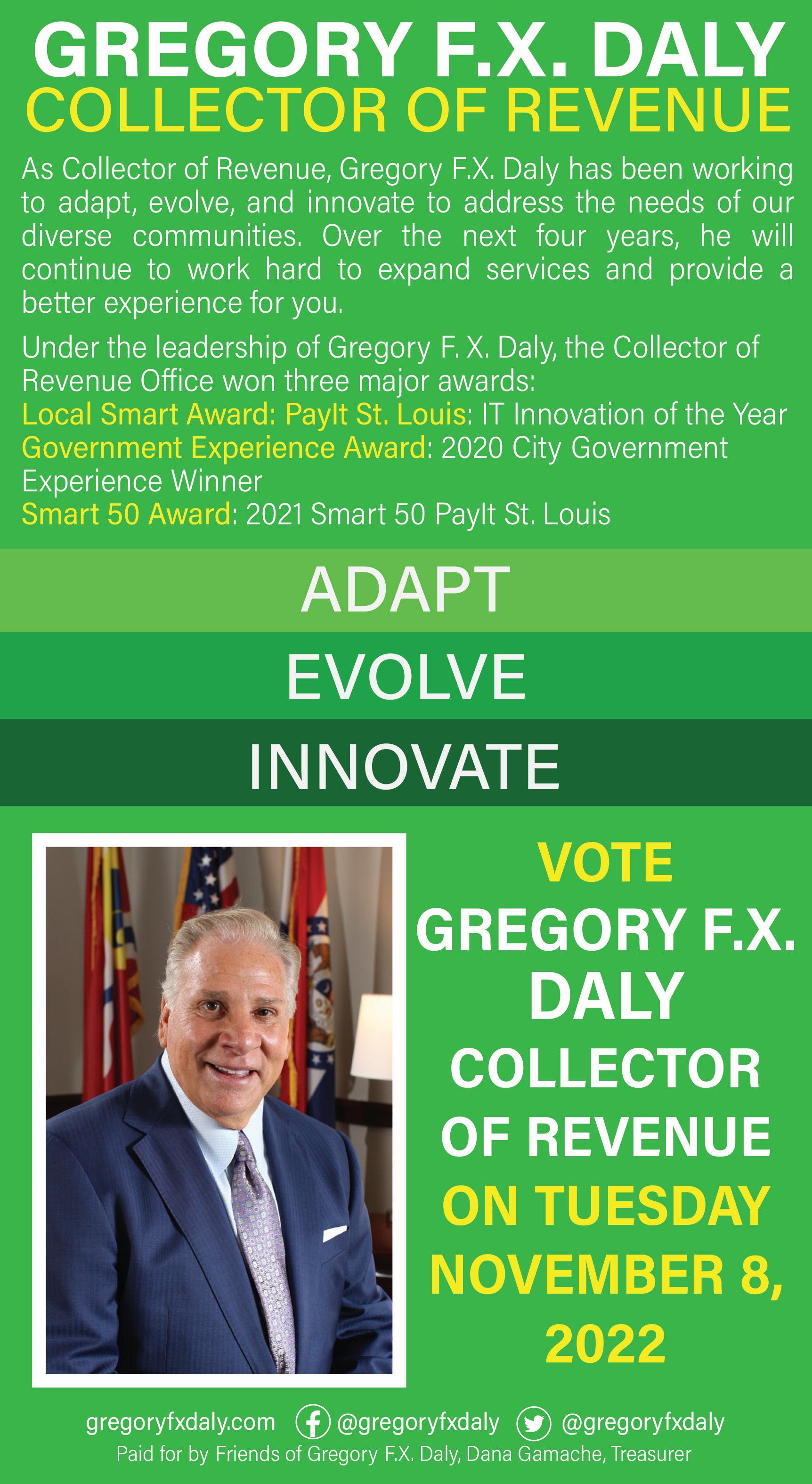 GREGORY F.X. DALY
COLLECTOR OF REVENUE

As Collector of Revenue, Gregory F.X. Daly has been working to adapt, evolve, and innovate to address the needs of our diverse communities. Over the next four years, he will continue to work hard to expand services and provide a better experience for you.

Under the leadership of Gregory F. X. Daly, the Collector of Revenue Office won three major awards:
Local Smart Award: PayIt St. Louis: IT Innovation of the Year
Government Experience Award: 2020 City Government Experience Winner
Smart 50 Award: 2021 Smart 50 PayIt St. Louis

ADAPT
EVOLVE
INNOVATE

VOTE
GREGORY F.X.
DALY
COLLECTOR
OF REVENUE
ON TUESDAY
NOVEMBER 8,
2022

gregoryfxdaly.com @gregoryfxdaly @gregoryfxdaly
Paid for by Friends of Gregory F.X. Daly, Dana Gamache, Treasurer